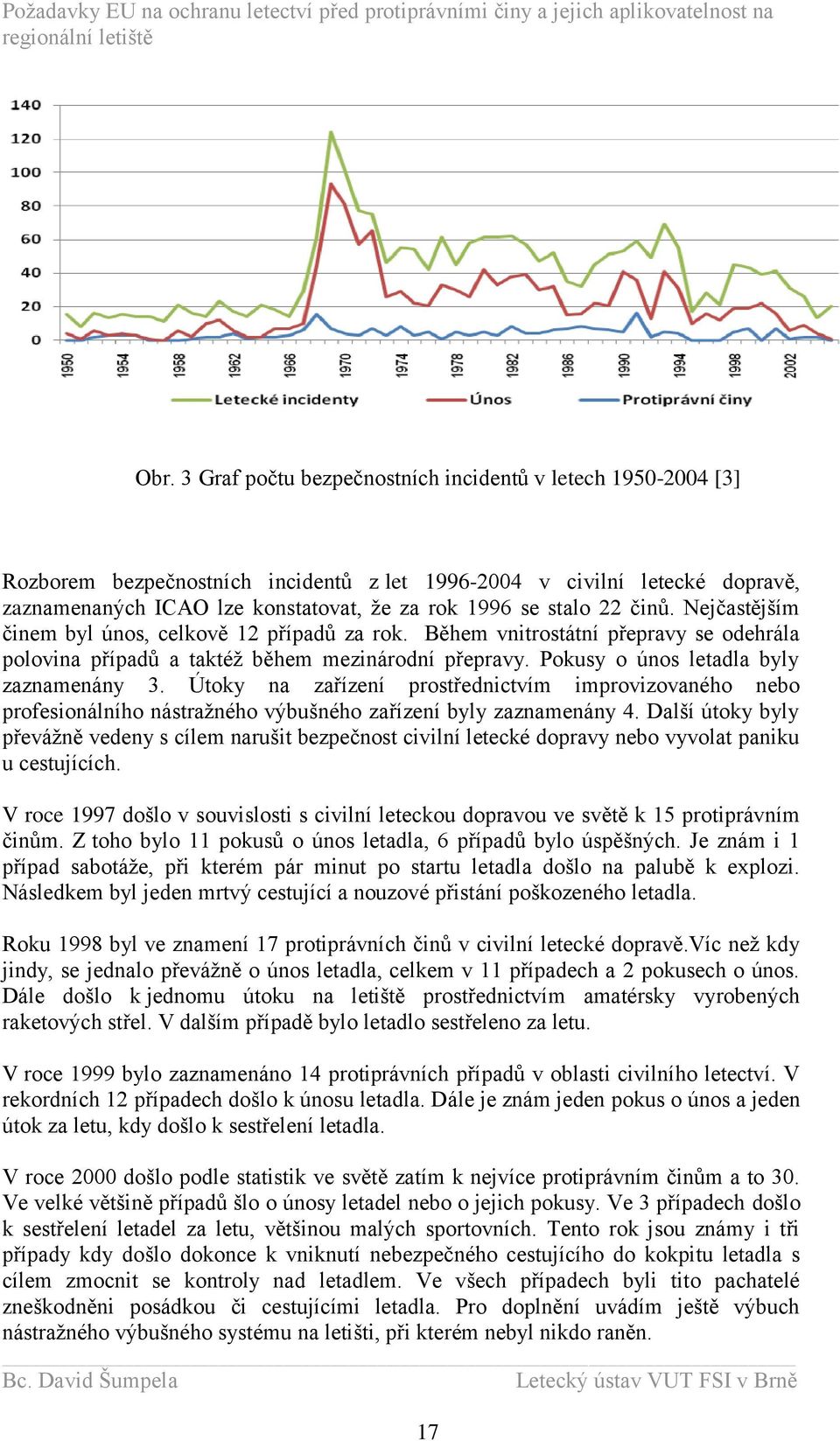 Požadavky EU na ochranu letectví před protiprávními činy a jejich aplikovatelnost na regionální letiště

140
120
100
80
60
40
20
0
1950
1954
1958
1962
1966
1970
1974
1978
1982
1986
1990
1994
1998
2002
Letecké incidenty
Únos
Protiprávní činy

Obr. 3 Graf počtu bezpečnostních incidentů v letech 1950-2004 [3]

Rozborem bezpečnostních incidentů z let 1996-2004 v civilní letecké dopravě, zaznamenaných ICAO lze konstatovat, že za rok 1996 se stalo 22 činů. Nejčastějším činem byl únos, celkově 12 případů za rok. Během vnitrostátní přepravy se odehrála polovina případů a taktéž během mezinárodní přepravy. Pokusy o únos letadla byly zaznamenány 3. Útoky na zařízení prostřednictvím improvizovaného nebo profesionálního nástražného výbušného zařízení byly zaznamenány 4. Další útoky byly převážně vedeny s cílem narušit bezpečnost civilní letecké dopravy nebo vyvolat paniku u cestujících.

V roce 1997 došlo v souvislosti s civilní leteckou dopravou ve světě k 15 protiprávním činům. Z toho bylo 11 pokusů o únos letadla, 6 případů bylo úspěšných. Je znám i 1 případ sabotáže, při kterém pár minut po startu letadla došlo na palubě k explozi. Následkem byl jeden mrtvý cestující a nouzové přistání poškozeného letadla.

Roku 1998 byl ve znamení 17 protiprávních činů v civilní letecké dopravě.Víc než kdy jindy, se jednalo převážně o únos letadla, celkem v 11 případech a 2 pokusech o únos. Dále došlo k jednomu útoku na letiště prostřednictvím amatérsky vyrobených raketových střel. V dalším případě bylo letadlo sestřeleno za letu.

V roce 1999 bylo zaznamenáno 14 protiprávních případů v oblasti civilního letectví. V rekordních 12 případech došlo k únosu letadla. Dále je znám jeden pokus o únos a jeden útok za letu, kdy došlo k sestřelení letadla.

V roce 2000 došlo podle statistik ve světě zatím k nejvíce protiprávním činům a to 30. Ve velké většině případů šlo o únosy letadel nebo o jejich pokusy. Ve 3 případech došlo k sestřelení letadel za letu, většinou malých sportovních. Tento rok jsou známy i tři případy kdy došlo dokonce k vniknutí nebezpečného cestujícího do kokpitu letadla s cílem zmocnit se kontroly nad letadlem. Ve všech případech byli tito pachatelé zneškodněni posádkou či cestujícími letadla. Pro doplnění uvádím ještě výbuch nástražného výbušného systému na letišti, při kterém nebyl nikdo raněn.

Bc. David Šumpela
Letecký ústav VUT FSI v Brně

17